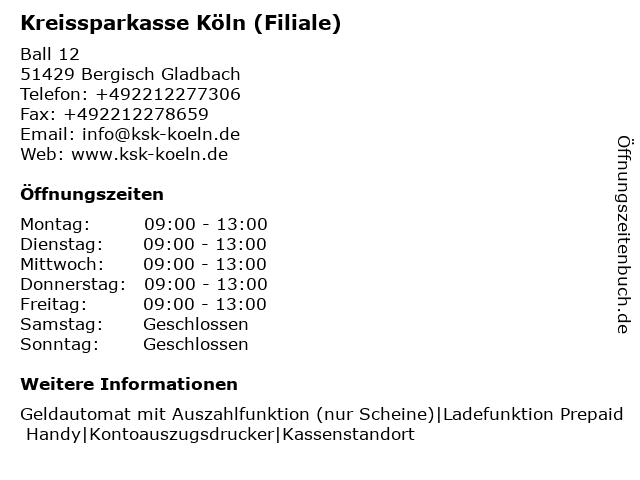 Kreissparkasse Köln (Filiale)

Ball 12
51429 Bergisch Gladbach
Telefon: +492212277306
Fax: +492212278659
Email: info@ksk-koeln.de
Web: www.ksk-koeln.de

Öffnungszeiten

| Montag: | 09:00 - 13:00 |
|---|---|
| Dienstag: | 09:00 - 13:00 |
| Mittwoch: | 09:00 - 13:00 |
| Donnerstag: | 09:00 - 13:00 |
| Freitag: | 09:00 - 13:00 |
| Samstag: | Geschlossen |
| Sonntag: | Geschlossen |

Weitere Informationen

Geldautomat mit Auszahlfunktion (nur Scheine)|Ladefunktion Prepaid Handy|Kontoauszugsdrucker|Kassenstandort

Öffnungszeitenbuch.de